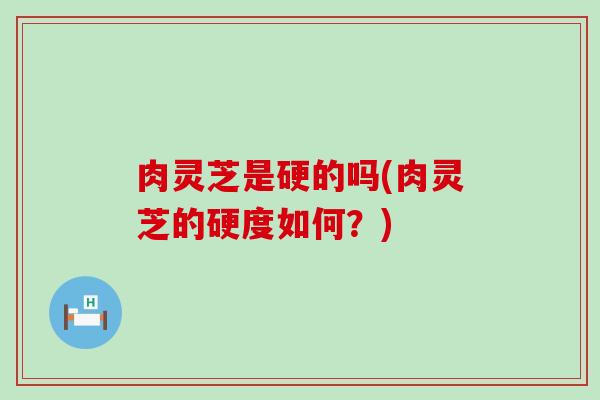 肉灵芝是硬的吗(肉灵芝的硬度如何？)

H